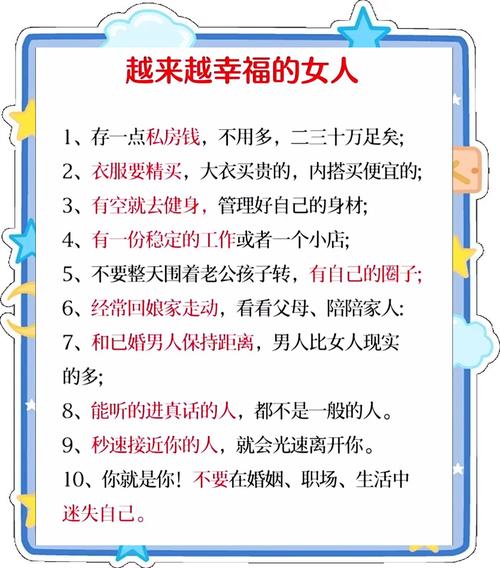 越来越幸福的女人

1、存一点私房钱，不用多，二三十万足矣;

2、衣服要精买，大衣买贵的，内搭买便宜的;

3、有空就去健身，管理好自己的身材;

4、有一份稳定的工作或者一个小店;

5、不要整天围着老公孩子转，有自己的圈子;

6、经常回娘家走动，看看父母、陪陪家人:

7、和已婚男人保持距离，男人比女人现实的多;

8、能听的进真话的人，都不是一般的人。

9、秒速接近你的人，就会光速离开你。

10、你就是你！不要在婚姻、职场、生活中迷失自己。